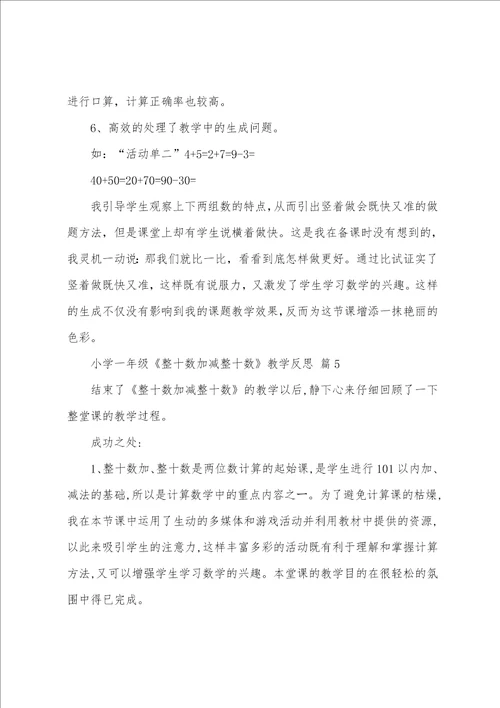 进行口算，计算正确率也较高。

6、高效的处理了教学中的生成问题。

如：“活动单二”4+5=2+7=9-3=

40+50=20+70=90-30=

我引导学生观察上下两组数的特点，从而引出竖着做会既快又准的做题方法，但是课堂上却有学生说横着做快。这是我在备课时没有想到的，我灵机一动说：那我们就比一比，看看到底怎样做更好。通过比试证实了竖着做既快又准，这样既有说服力，又激发了学生学习数学的兴趣。这样的生成不仅没有影响到我的课题教学效果，反而为这节课增添一抹艳丽的色彩。

小学一年级《整十数加减整十数》教学反思 篇5

结束了《整十数加减整十数》的教学以后，静下心来仔细回顾了一下整堂课的教学过程。

成功之处：

1、整十数加、整十数是两位数计算的起始课，是学生进行101以内加、减法的基础，所以是计算数学中的重点内容之一。为了避免计算课的枯燥，我在本节课中运用了生动的多媒体和游戏活动并利用教材中提供的资源，以此来吸引学生的注意力，这样丰富多彩的活动既有利于理解和掌握计算方法，又可以增强学生学习数学的兴趣。本堂课的教学目的在很轻松的氛围中得已完成。